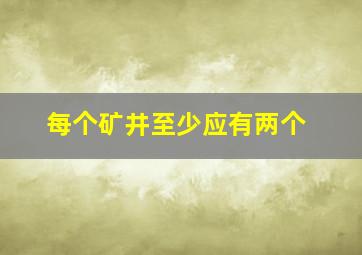 每个矿井至少应有两个